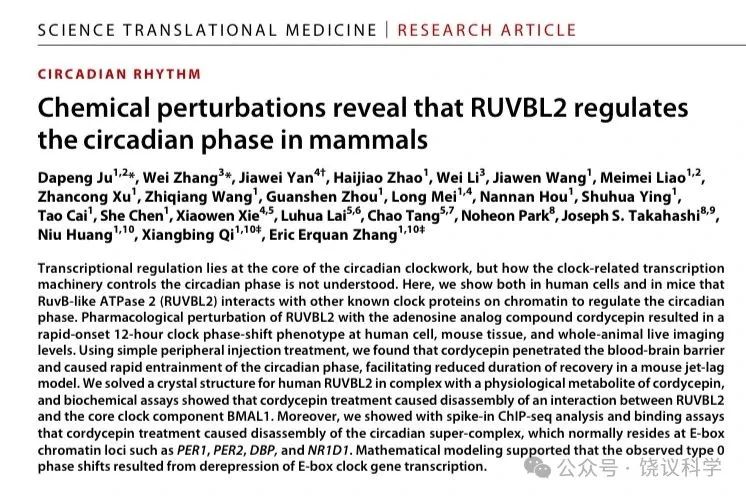 SCIENCE TRANSLATIONAL MEDICINE | RESEARCH ARTICLE

CIRCADIAN RHYTHM

Chemical perturbations reveal that RUVBL2 regulates the circadian phase in mammals

Dapeng Ju$^{1,2}$*, Wei Zhang$^{3}$*, Jiawei Yan$^{4†}$, Haijiao Zhao$^{1}$, Wei Li$^{3}$, Jiawen Wang$^{1}$, Meimei Liao$^{1,2}$, Zhancong Xu$^{1}$, Zhiqiang Wang$^{1}$, Guanshen Zhou$^{1}$, Long Mei$^{1,4}$, Nannan Hou$^{1}$, Shuhua Ying$^{1}$, Tao Cai$^{1}$, She Chen$^{1}$, Xiaowen Xie$^{4,5}$, Luhua Lai$^{5,6}$, Chao Tang$^{5,7}$, Noheon Park$^{8}$, Joseph S. Takahashi$^{8,9}$, Niu Huang$^{1,10}$, Xiangbing Qi$^{1,10‡}$, Eric Erquan Zhang$^{1,10‡}$

Transcriptional regulation lies at the core of the circadian clockwork, but how the clock-related transcription machinery controls the circadian phase is not understood. Here, we show both in human cells and in mice that RuvB-like ATPase 2 (RUVBL2) interacts with other known clock proteins on chromatin to regulate the circadian phase. Pharmacological perturbation of RUVBL2 with the adenosine analog compound cordycepin resulted in a rapid-onset 12-hour clock phase-shift phenotype at human cell, mouse tissue, and whole-animal live imaging levels. Using simple peripheral injection treatment, we found that cordycepin penetrated the blood-brain barrier and caused rapid entrainment of the circadian phase, facilitating reduced duration of recovery in a mouse jet-lag model. We solved a crystal structure for human RUVBL2 in complex with a physiological metabolite of cordycepin, and biochemical assays showed that cordycepin treatment caused disassembly of an interaction between RUVBL2 and the core clock component BMAL1. Moreover, we showed with spike-in ChIP-seq analysis and binding assays that cordycepin treatment caused disassembly of the circadian super-complex, which normally resides at E-box chromatin loci such as PER1, PER2, DBP, and NR1D1. Mathematical modeling supported that the observed type 0 phase shifts resulted from derepression of E-box clock gene transcription.

公众号 · 饶议科学